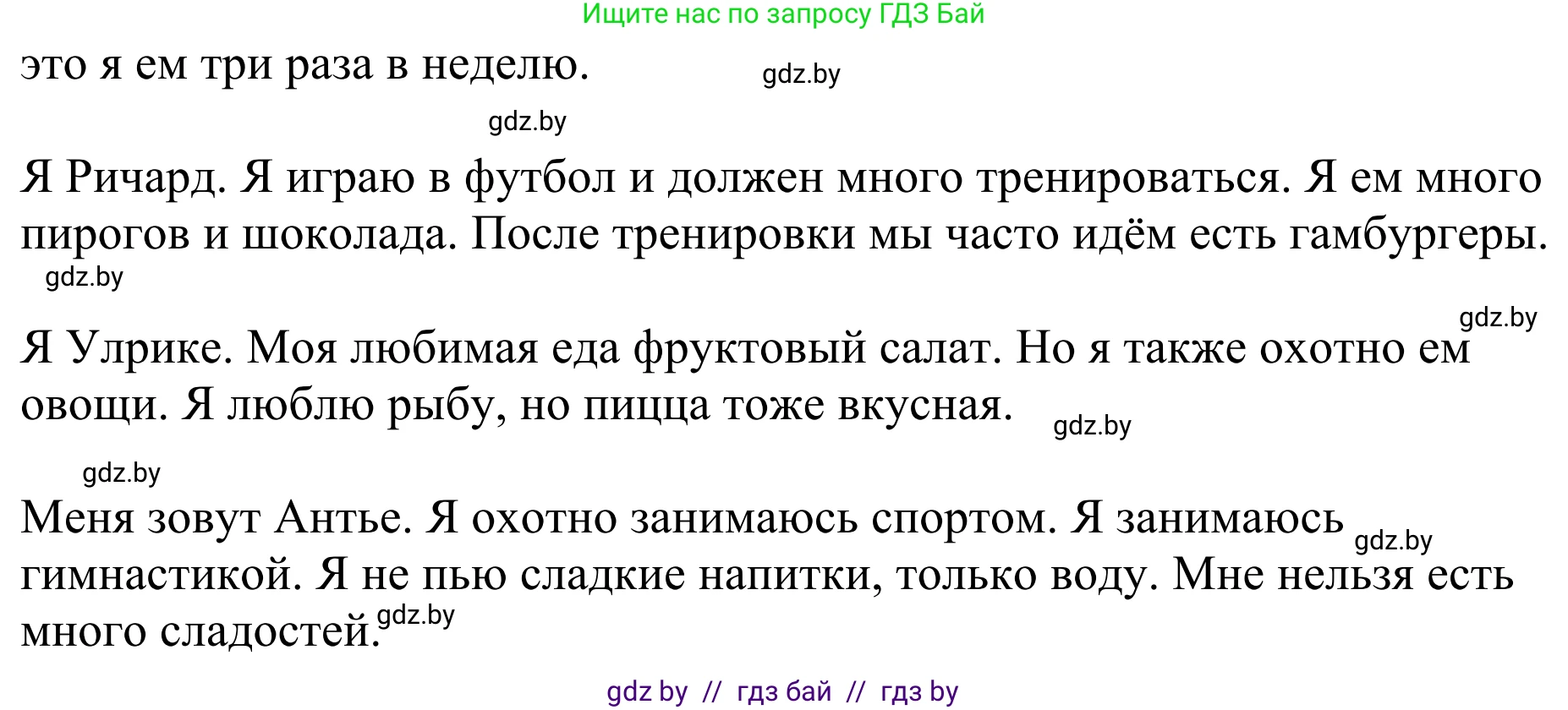 Ищите нас по запросу ГДЗ Бай

это я ем три раза в неделю. gdz.by

gdz.by

Я Ричард. Я играю в футбол и должен много тренироваться. Я ем много пирогов и шоколада. После тренировки мы часто идём есть гамбургеры.
gdz.by

gdz.by
Я Улрике. Моя любимая еда фруктовый салат. Но я также охотно ем овощи. Я люблю рыбу, но пицца тоже вкусная. gdz.by

gdz.by
Меня зовут Антье. Я охотно занимаюсь спортом. Я занимаюсь gdz.by гимнастикой. Я не пью сладкие напитки, только воду. Мне нельзя есть много сладостей. gdz.by

gdz by // гдз бай // гдз by